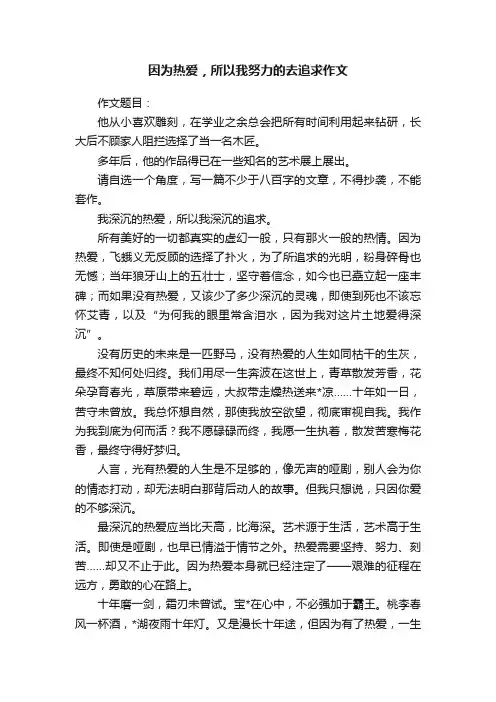 因为热爱，所以我努力的去追求作文

作文题目：

他从小喜欢雕刻，在学业之余总会把所有时间利用起来钻研，长大后不顾家人阻拦选择了当一名木匠。

多年后，他的作品得已在一些知名的艺术展上展出。

请自选一个角度，写一篇不少于八百字的文章，不得抄袭，不能套作。

我深沉的热爱，所以我深沉的追求。

所有美好的一切都真实的虚幻一般，只有那火一般的热情。因为热爱，飞蛾义无反顾的选择了扑火，为了所追求的光明，粉身碎骨也无憾；当年狼牙山上的五壮士，坚守着信念，如今也已矗立起一座丰碑；而如果没有热爱，又该少了多少深沉的灵魂，即使到死也不该忘怀艾青，以及“为何我的眼里常含泪水，因为我对这片土地爱得深沉”。

没有历史的未来是一匹野马，没有热爱的人生如同枯干的生灰，最终不知何处归终。我们用尽一生奔波在这世上，青草散发芳香，花朵孕育春光，草原带来碧远，大叔带走燥热送来*凉……十年如一日，苦守未曾放。我总怀想自然，那使我放空欲望，彻底审视自我。我作为我到底为何而活？我不愿碌碌而终，我愿一生执着，散发苦寒梅花香，最终守得好梦归。

人言，光有热爱的人生是不足够的，像无声的哑剧，别人会为你的情态打动，却无法明白那背后动人的故事。但我只想说，只因你爱的不够深沉。

最深沉的热爱应当比天高，比海深。艺术源于生活，艺术高于生活。即使是哑剧，也早已情溢于情节之外。热爱需要坚持、努力、刻苦……却又不止于此。因为热爱本身就已经注定了——艰难的征程在远方，勇敢的心在路上。

十年磨一剑，霜刃未曾试。宝*在心中，不必强加于霸王。桃李春风一杯酒，*湖夜雨十年灯。又是漫长十年途，但因为有了热爱，一生